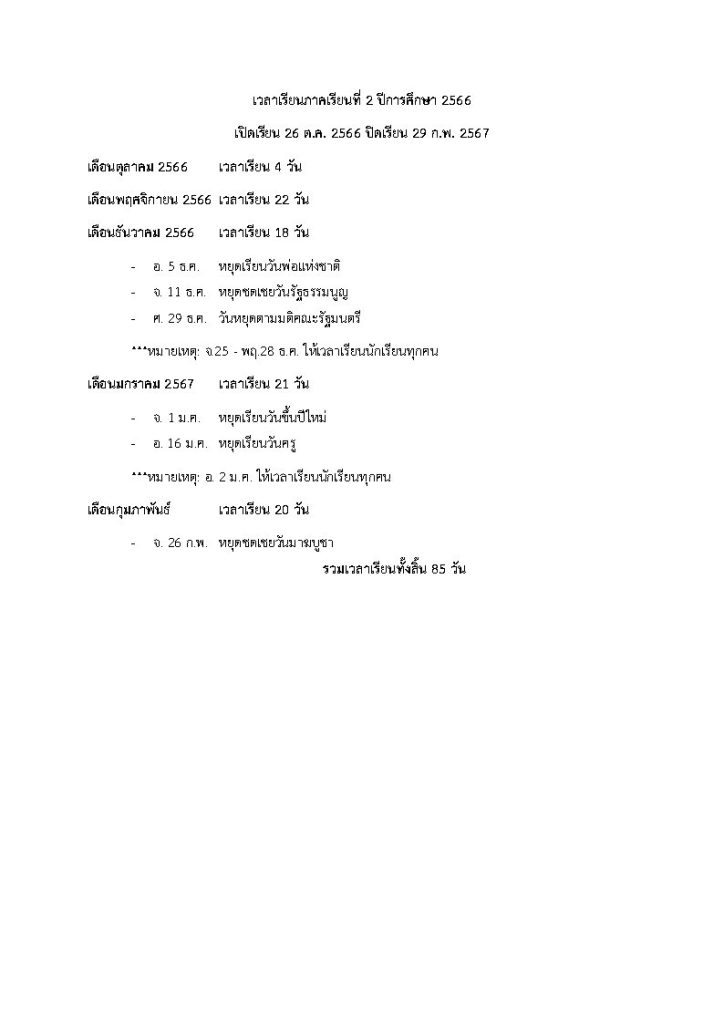 เวลาเรียนภาคเรียนที่ 2 ปีการศึกษา 2566

เปิดเรียน 26 ต.ค. 2566 ปิดเรียน 29 ก.พ. 2567

เดือนตุลาคม 2566 เวลาเรียน 4 วัน

เดือนพฤศจิกายน 2566 เวลาเรียน 22 วัน

เดือนธันวาคม 2566 เวลาเรียน 18 วัน

- อ. 5 ธ.ค. หยุดเรียนวันพ่อแห่งชาติ
- จ. 11 ธ.ค. หยุดชดเชยวันรัฐธรรมนูญ
- ศ. 29 ธ.ค. วันหยุดตามมติคณะรัฐมนตรี

***หมายเหตุ: จ.25 - พฤ.28 ธ.ค. ให้เวลาเรียนนักเรียนทุกคน

เดือนมกราคม 2567 เวลาเรียน 21 วัน

- จ. 1 ม.ค. หยุดเรียนวันขึ้นปีใหม่
- อ. 16 ม.ค. หยุดเรียนวันครู

***หมายเหตุ: อ. 2 ม.ค. ให้เวลาเรียนนักเรียนทุกคน

เดือนกุมภาพันธ์ เวลาเรียน 20 วัน

- จ. 26 ก.พ. หยุดชดเชยวันมาฆบูชา

รวมเวลาเรียนทั้งสิ้น 85 วัน